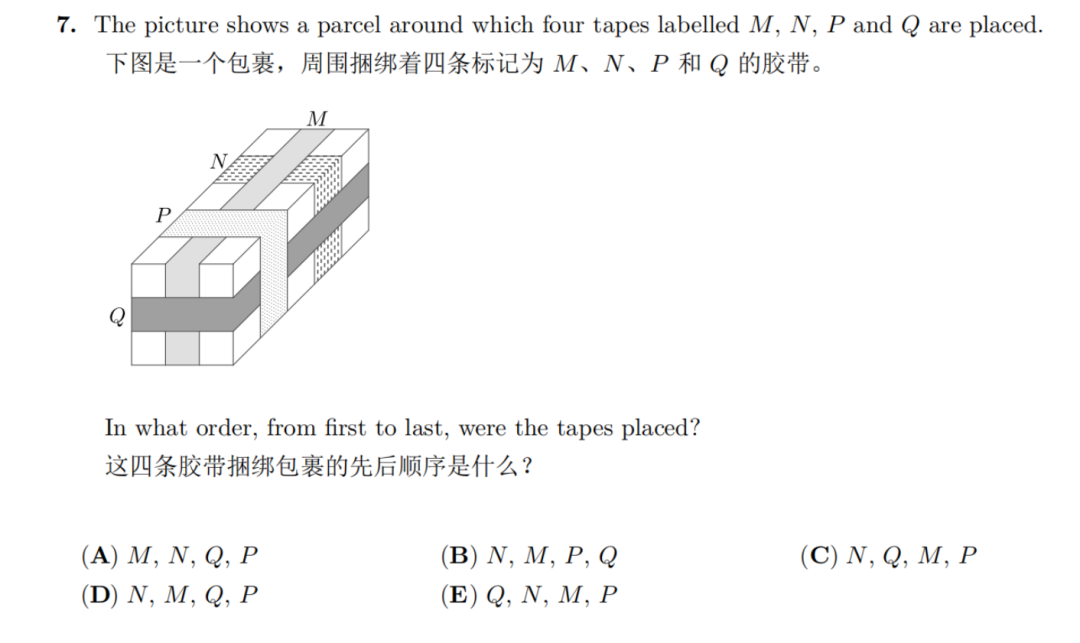 **7.** The picture shows a parcel around which four tapes labelled $M$, $N$, $P$ and $Q$ are placed.
下图是一个包裹，周围捆绑着四条标记为 $M$、$N$、$P$ 和 $Q$ 的胶带。

$M$
$N$
$P$
$Q$

In what order, from first to last, were the tapes placed?
这四条胶带捆绑包裹的先后顺序是什么？

**(A)** $M$, $N$, $Q$, $P$
**(B)** $N$, $M$, $P$, $Q$
**(C)** $N$, $Q$, $M$, $P$
**(D)** $N$, $M$, $Q$, $P$
**(E)** $Q$, $N$, $M$, $P$